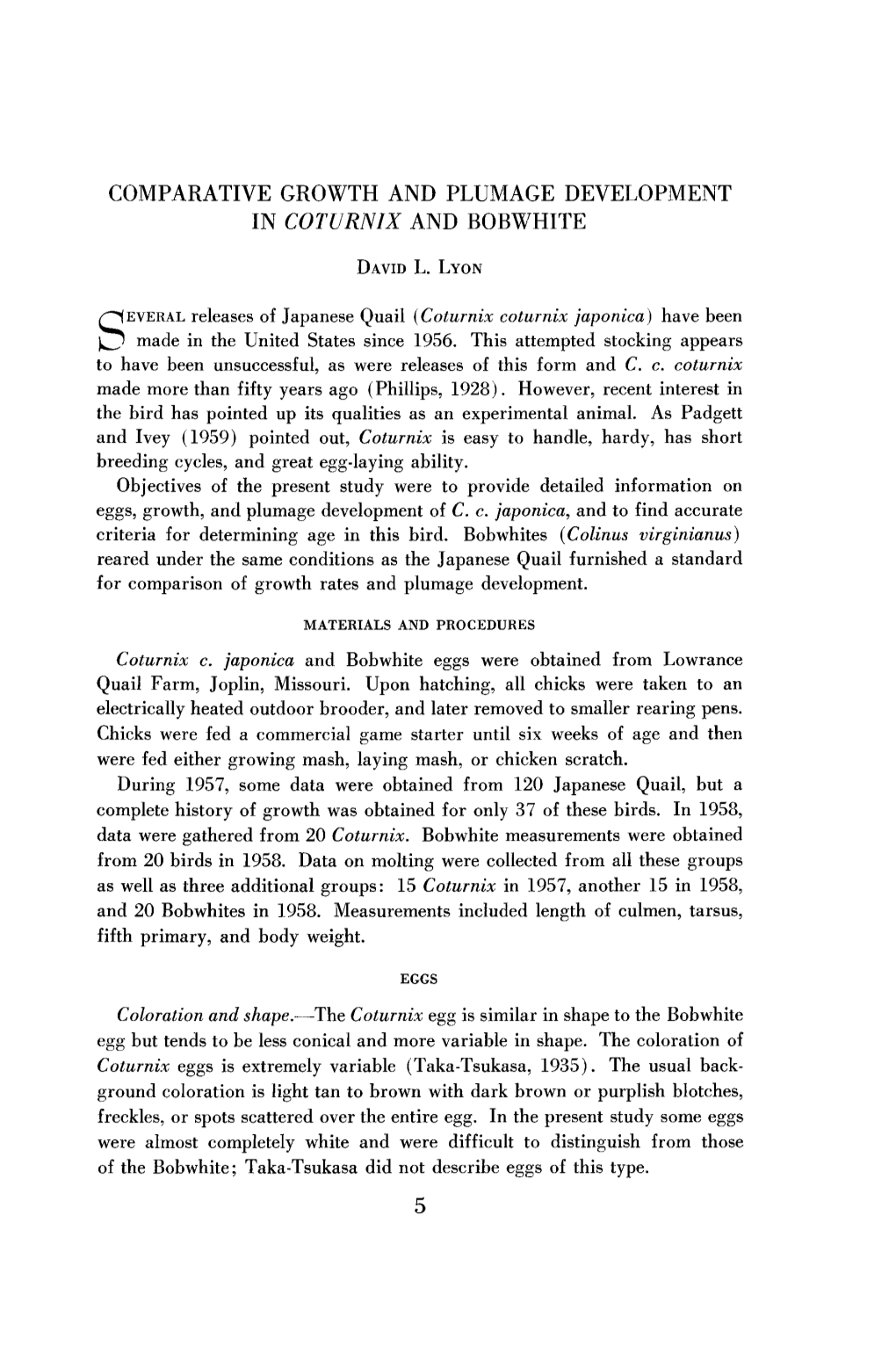 COMPARATIVE GROWTH AND PLUMAGE DEVELOPMENT IN COTURNIX AND BOBWHITE

DAVID L. LYON

SEVERAL releases of Japanese Quail (Coturnix coturnix japonica) have been made in the United States since 1956. This attempted stocking appears to have been unsuccessful, as were releases of this form and C. c. coturnix made more than fifty years ago (Phillips, 1928). However, recent interest in the bird has pointed up its qualities as an experimental animal. As Padgett and Ivey (1959) pointed out, Coturnix is easy to handle, hardy, has short breeding cycles, and great egg-laying ability.

Objectives of the present study were to provide detailed information on eggs, growth, and plumage development of C. c. japonica, and to find accurate criteria for determining age in this bird. Bobwhites (Colinus virginianus) reared under the same conditions as the Japanese Quail furnished a standard for comparison of growth rates and plumage development.

MATERIALS AND PROCEDURES

Coturnix c. japonica and Bobwhite eggs were obtained from Lowrance Quail Farm, Joplin, Missouri. Upon hatching, all chicks were taken to an electrically heated outdoor brooder, and later removed to smaller rearing pens. Chicks were fed a commercial game starter until six weeks of age and then were fed either growing mash, laying mash, or chicken scratch.

During 1957, some data were obtained from 120 Japanese Quail, but a complete history of growth was obtained for only 37 of these birds. In 1958, data were gathered from 20 Coturnix. Bobwhite measurements were obtained from 20 birds in 1958. Data on molting were collected from all these groups as well as three additional groups: 15 Coturnix in 1957, another 15 in 1958, and 20 Bobwhites in 1958. Measurements included length of culmen, tarsus, fifth primary, and body weight.

EGGS

Coloration and shape.—The Coturnix egg is similar in shape to the Bobwhite egg but tends to be less conical and more variable in shape. The coloration of Coturnix eggs is extremely variable (Taka-Tsukasa, 1935). The usual background coloration is light tan to brown with dark brown or purplish blotches, freckles, or spots scattered over the entire egg. In the present study some eggs were almost completely white and were difficult to distinguish from those of the Bobwhite; Taka-Tsukasa did not describe eggs of this type.

5